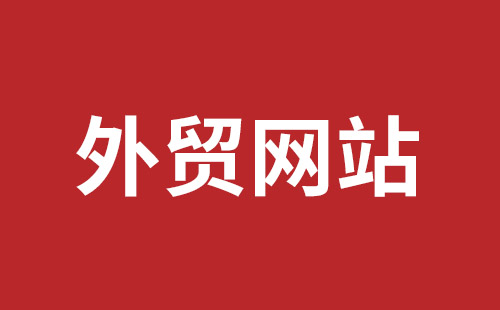 外贸网站